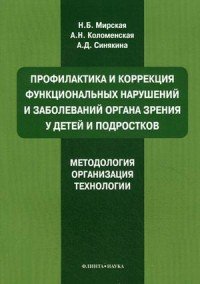 Н.Б. Мирская
А.Н. Коломенская
А.Д. Синякина

ПРОФИЛАКТИКА И КОРРЕКЦИЯ ФУНКЦИОНАЛЬНЫХ НАРУШЕНИЙ И ЗАБОЛЕВАНИЙ ОРГАНА ЗРЕНИЯ У ДЕТЕЙ И ПОДРОСТКОВ

МЕТОДОЛОГИЯ
ОРГАНИЗАЦИЯ
ТЕХНОЛОГИИ

ФЛИНТА•НАУКА